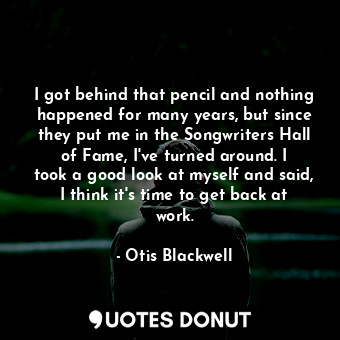 I got behind that pencil and nothing happened for many years, but since they put me in the Songwriters Hall of Fame, I've turned around. I took a good look at myself and said, I think it's time to get back at work.

- Otis Blackwell

QUOTES DONUT